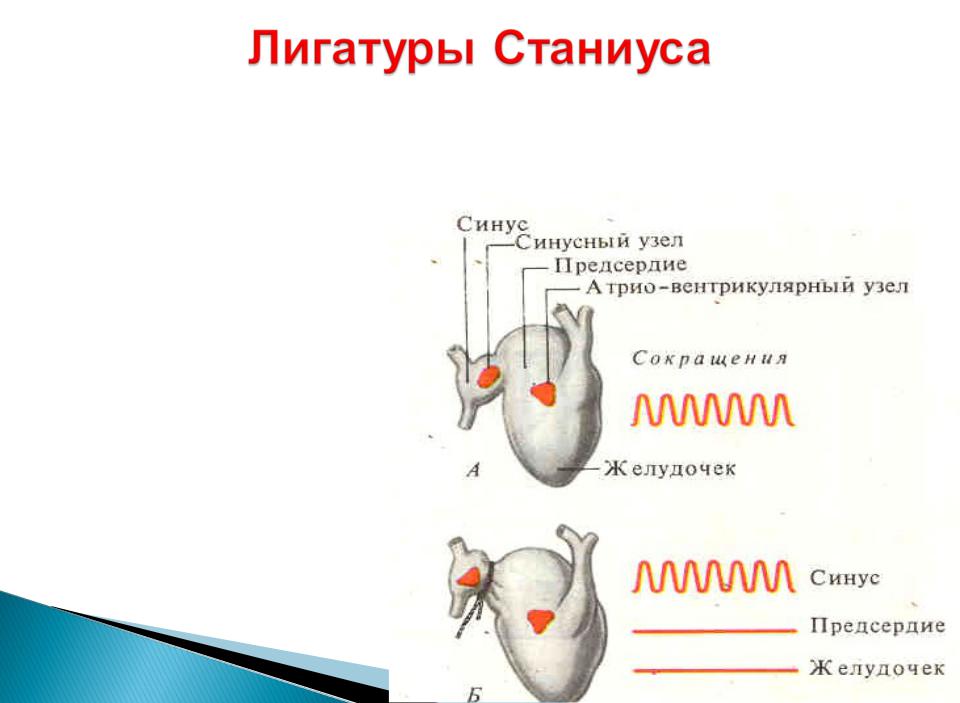 Лигатуры Станиуса

Синус
Синусный узел
Предсердие
Атрио-вентрикулярный узел

Сокращения

А
Желудочек

Синус
Предсердие
Желудочек
Б